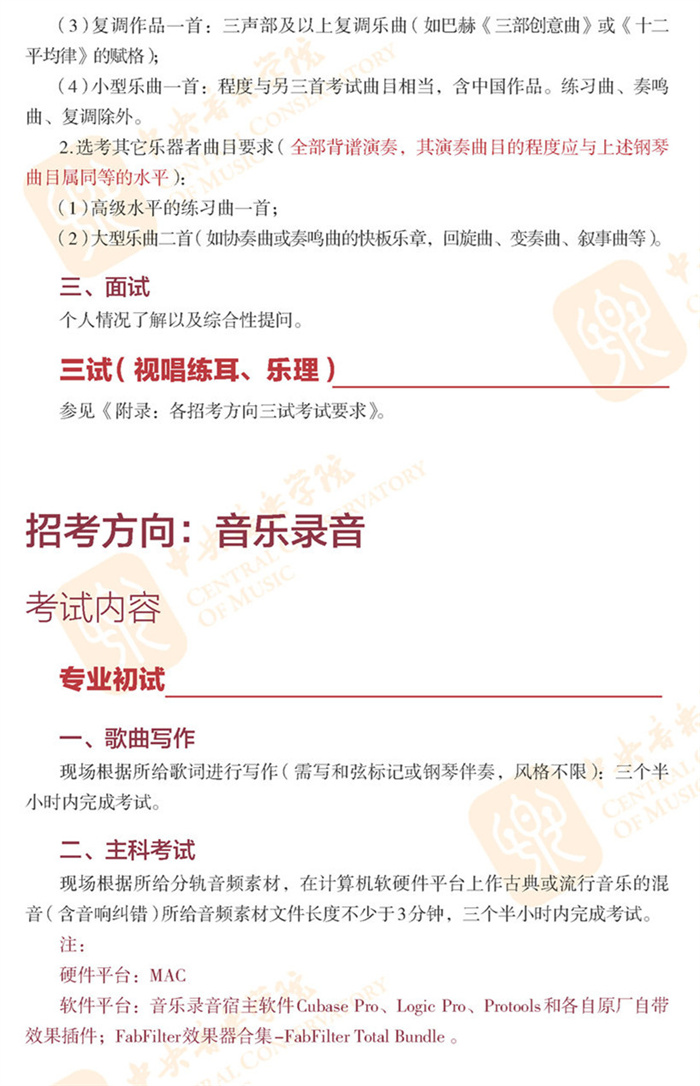 (3)复调作品一首：三声部及以上复调乐曲（如巴赫《三部创意曲》或《十二平均律》的赋格）；

(4)小型乐曲一首：程度与另三首考试曲目相当，含中国作品。练习曲、奏鸣曲、复调除外。

2.选考其它乐器者曲目要求（全部背谱演奏，其演奏曲目的程度应与上述钢琴曲目属同等的水平）：

(1)高级水平的练习曲一首；

(2)大型乐曲二首（如协奏曲或奏鸣曲的快板乐章，回旋曲、变奏曲、叙事曲等）。

三、面试

个人情况了解以及综合性提问。

三试（视唱练耳、乐理）

参见《附录：各招考方向三试考试要求》。

招考方向：音乐录音

考试内容

专业初试

一、歌曲写作

现场根据所给歌词进行写作（需写和弦标记或钢琴伴奏，风格不限）：三个半小时内完成考试。

二、主科考试

现场根据所给分轨音频素材，在计算机软硬件平台上作古典或流行音乐的混音（含音响纠错）所给音频素材文件长度不少于3分钟，三个半小时内完成考试。

注：

硬件平台：MAC

软件平台：音乐录音宿主软件Cubase Pro、Logic Pro、Protools和各自原厂自带效果插件；FabFilter效果器合集-FabFilter Total Bundle。

中央音乐学院 CENTRAL CONSERVATORY OF MUSIC